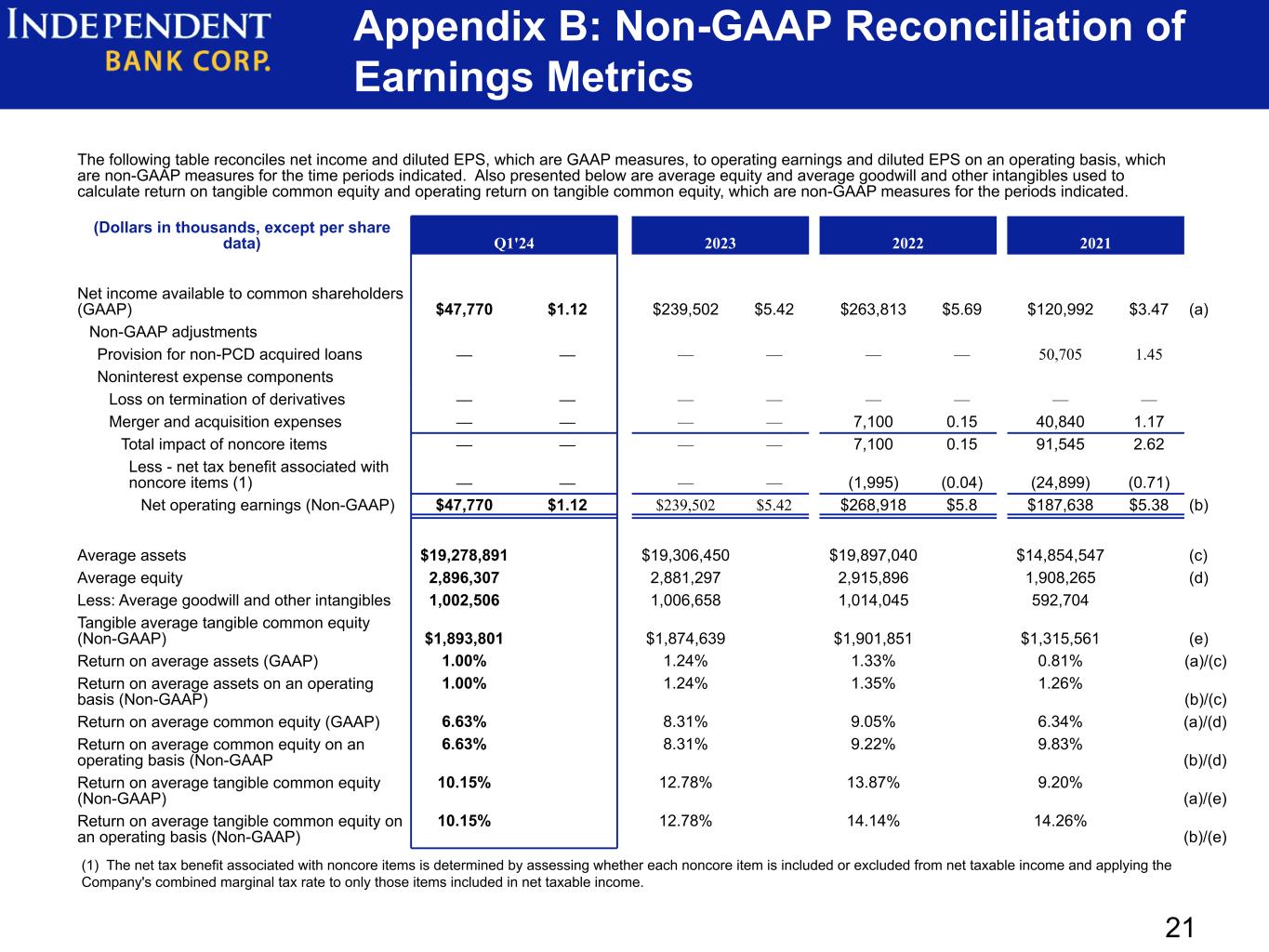 INDEPENDENT BANK CORP.

Appendix B: Non-GAAP Reconciliation of Earnings Metrics

The following table reconciles net income and diluted EPS, which are GAAP measures, to operating earnings and diluted EPS on an operating basis, which are non-GAAP measures for the time periods indicated. Also presented below are average equity and average goodwill and other intangibles used to calculate return on tangible common equity and operating return on tangible common equity, which are non-GAAP measures for the periods indicated.

| (Dollars in thousands, except per share data) | Q1'24 | | 2023 | | 2022 | | 2021 | | |
|---|---|---|---|---|---|---|---|---|---|
| Net income available to common shareholders (GAAP) | $47,770 | $1.12 | $239,502 | $5.42 | $263,813 | $5.69 | $120,992 | $3.47 | (a) |
| Non-GAAP adjustments | | | | | | | | | |
| Provision for non-PCD acquired loans | — | — | — | — | — | — | 50,705 | 1.45 | |
| Noninterest expense components | | | | | | | | | |
| Loss on termination of derivatives | — | — | — | — | — | — | — | — | |
| Merger and acquisition expenses | — | — | — | — | 7,100 | 0.15 | 40,840 | 1.17 | |
| Total impact of noncore items | — | — | — | — | 7,100 | 0.15 | 91,545 | 2.62 | |
| Less - net tax benefit associated with noncore items (1) | — | — | — | — | (1,995) | (0.04) | (24,899) | (0.71) | |
| Net operating earnings (Non-GAAP) | $47,770 | $1.12 | $239,502 | $5.42 | $268,918 | $5.8 | $187,638 | $5.38 | (b) |
| Average assets | $19,278,891 | | $19,306,450 | | $19,897,040 | | $14,854,547 | | (c) |
| Average equity | 2,896,307 | | 2,881,297 | | 2,915,896 | | 1,908,265 | | (d) |
| Less: Average goodwill and other intangibles | 1,002,506 | | 1,006,658 | | 1,014,045 | | 592,704 | | |
| Tangible average tangible common equity (Non-GAAP) | $1,893,801 | | $1,874,639 | | $1,901,851 | | $1,315,561 | | (e) |
| Return on average assets (GAAP) | 1.00% | | 1.24% | | 1.33% | | 0.81% | | (a)/(c) |
| Return on average assets on an operating basis (Non-GAAP) | 1.00% | | 1.24% | | 1.35% | | 1.26% | | (b)/(c) |
| Return on average common equity (GAAP) | 6.63% | | 8.31% | | 9.05% | | 6.34% | | (a)/(d) |
| Return on average common equity on an operating basis (Non-GAAP | 6.63% | | 8.31% | | 9.22% | | 9.83% | | (b)/(d) |
| Return on average tangible common equity (Non-GAAP) | 10.15% | | 12.78% | | 13.87% | | 9.20% | | (a)/(e) |
| Return on average tangible common equity on an operating basis (Non-GAAP) | 10.15% | | 12.78% | | 14.14% | | 14.26% | | (b)/(e) |

(1) The net tax benefit associated with noncore items is determined by assessing whether each noncore item is included or excluded from net taxable income and applying the Company's combined marginal tax rate to only those items included in net taxable income.

21